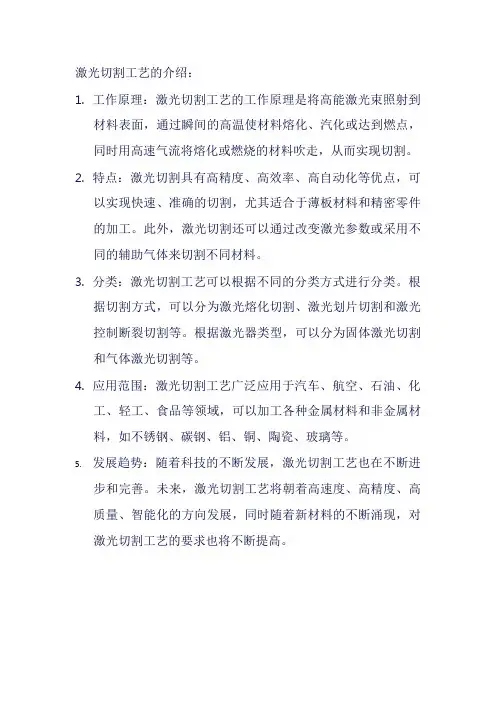 激光切割工艺的介绍：

1. 工作原理：激光切割工艺的工作原理是将高能激光束照射到材料表面，通过瞬间的高温使材料熔化、汽化或达到燃点，同时用高速气流将熔化或燃烧的材料吹走，从而实现切割。

2. 特点：激光切割具有高精度、高效率、高自动化等优点，可以实现快速、准确的切割，尤其适合于薄板材料和精密零件的加工。此外，激光切割还可以通过改变激光参数或采用不同的辅助气体来切割不同材料。

3. 分类：激光切割工艺可以根据不同的分类方式进行分类。根据切割方式，可以分为激光熔化切割、激光划片切割和激光控制断裂切割等。根据激光器类型，可以分为固体激光切割和气体激光切割等。

4. 应用范围：激光切割工艺广泛应用于汽车、航空、石油、化工、轻工、食品等领域，可以加工各种金属材料和非金属材料，如不锈钢、碳钢、铝、铜、陶瓷、玻璃等。

5. 发展趋势：随着科技的不断发展，激光切割工艺也在不断进步和完善。未来，激光切割工艺将朝着高速度、高精度、高质量、智能化的方向发展，同时随着新材料的不断涌现，对激光切割工艺的要求也将不断提高。